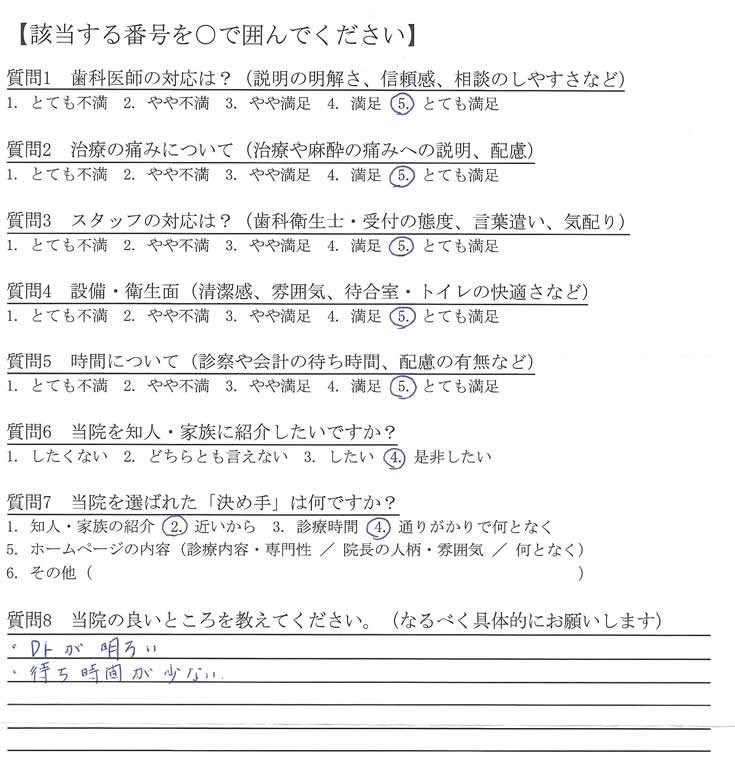 【該当する番号を○で囲んでください】

質問1　歯科医師の対応は？（説明の明解さ、信頼感、相談のしやすさなど）
1. とても不満　2. やや不満　3. やや満足　4. 満足　5. とても満足

質問2　治療の痛みについて（治療や麻酔の痛みへの説明、配慮）
1. とても不満　2. やや不満　3. やや満足　4. 満足　5. とても満足

質問3　スタッフの対応は？（歯科衛生士・受付の態度、言葉遣い、気配り）
1. とても不満　2. やや不満　3. やや満足　4. 満足　5. とても満足

質問4　設備・衛生面（清潔感、雰囲気、待合室・トイレの快適さなど）
1. とても不満　2. やや不満　3. やや満足　4. 満足　5. とても満足

質問5　時間について（診察や会計の待ち時間、配慮の有無など）
1. とても不満　2. やや不満　3. やや満足　4. 満足　5. とても満足

質問6　当院を知人・家族に紹介したいですか？
1. したくない　2. どちらとも言えない　3. したい　4. 是非したい

質問7　当院を選ばれた「決め手」は何ですか？
1. 知人・家族の紹介　2. 近いから　3. 診療時間　4. 通りがかりで何となく
5. ホームページの内容（診療内容・専門性 ／ 院長の人柄・雰囲気 ／ 何となく）
6. その他（　　　　　　　　　　　　　　　　　　　　　）

質問8　当院の良いところを教えてください。（なるべく具体的にお願いします）
・Drが明るい
・待ち時間が少ない